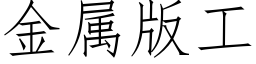 金属版工